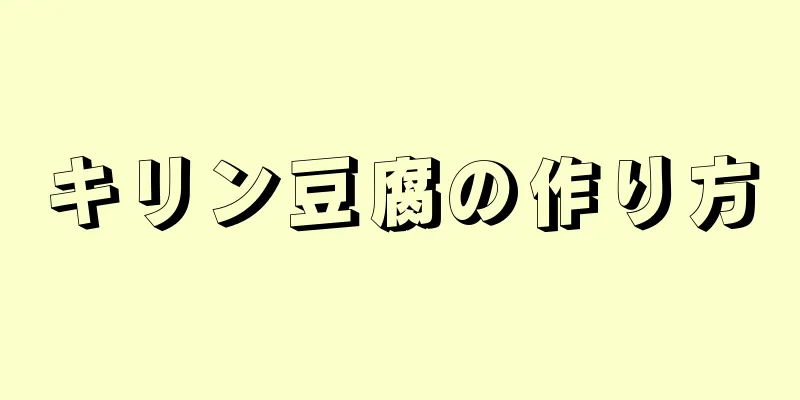 キリン豆腐の作り方